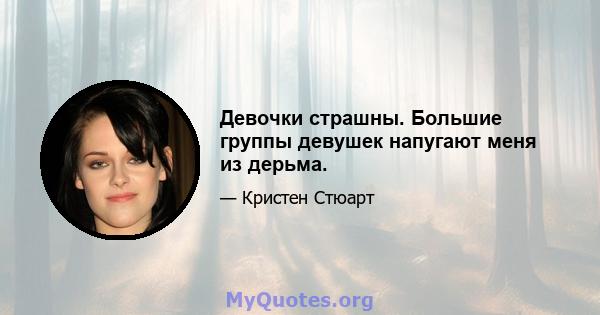 Девочки страшны. Большие группы девушек напугают меня из дерьма.

— Кристен Стюарт

MyQuotes.org